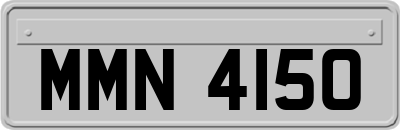 MMN 4150